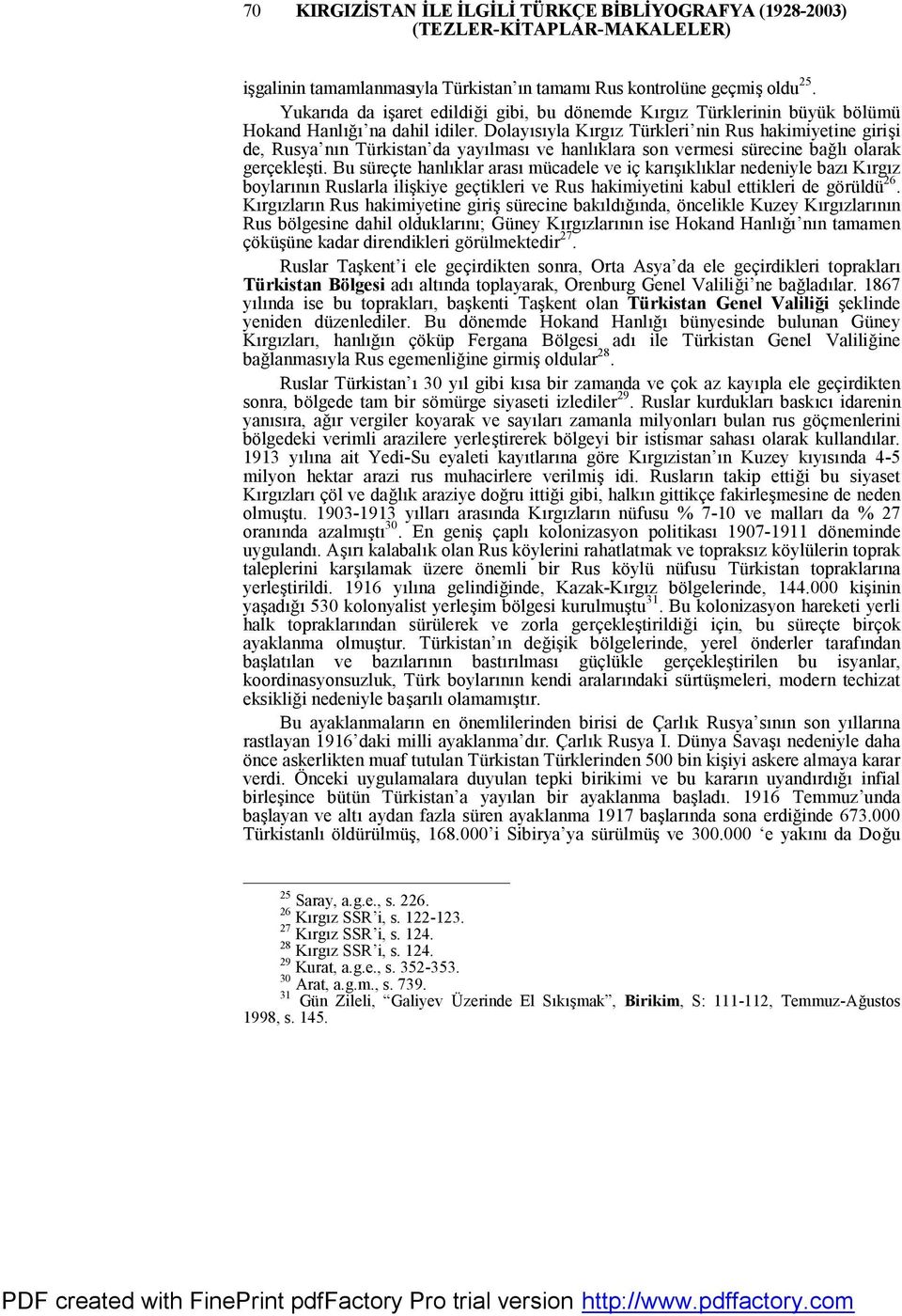 70 KIRGIZİSTAN İLE İLGİLİ TÜRKÇE BİBLİYOGRAFYA (1928-2003) (TEZLER-KİTAPLAR-MAKALELER)

işgalinin tamamlanmasıyla Türkistan'ın tamamı Rus kontrolüne geçmiş oldu$^{25}$.

Yukarıda da işaret edildiği gibi, bu dönemde Kırgız Türklerinin büyük bölümü Hokand Hanlığı'na dahil idiler. Dolayısıyla Kırgız Türkleri'nin Rus hakimiyetine girişi de, Rusya'nın Türkistan'da yayılması ve hanlıklara son vermesi sürecine bağlı olarak gerçekleşti. Bu süreçte hanlıklar arası mücadele ve iç karışıklıklar nedeniyle bazı Kırgız boylarının Ruslarla ilişkiye geçtikleri ve Rus hakimiyetini kabul ettikleri de görüldü$^{26}$. Kırgızların Rus hakimiyetine giriş sürecine bakıldığında, öncelikle Kuzey Kırgızlarının Rus bölgesine dahil olduklarını; Güney Kırgızlarının ise Hokand Hanlığı'nın tamamen çöküşüne kadar direndikleri görülmektedir$^{27}$.

Ruslar Taşkent'i ele geçirdikten sonra, Orta Asya'da ele geçirdikleri toprakları Türkistan Bölgesi adı altında toplayarak, Orenburg Genel Valiliği'ne bağladılar. 1867 yılında ise bu toprakları, başkenti Taşkent olan Türkistan Genel Valiliği şeklinde yeniden düzenlediler. Bu dönemde Hokand Hanlığı bünyesinde bulunan Güney Kırgızları, hanlığın çöküp Fergana Bölgesi adı ile Türkistan Genel Valiliğine bağlanmasıyla Rus egemenliğine girmiş oldular$^{28}$.

Ruslar Türkistan'ı 30 yıl gibi kısa bir zamanda ve çok az kayıpla ele geçirdikten sonra, bölgede tam bir sömürge siyaseti izlediler$^{29}$. Ruslar kurdukları baskıcı idarenin yanısıra, ağır vergiler koyarak ve sayıları zamanla milyonları bulan rus göçmenlerini bölgedeki verimli arazilere yerleştirerek bölgeyi bir istismar sahası olarak kullandılar. 1913 yılına ait Yedi-Su eyaleti kayıtlarına göre Kırgızistan'ın Kuzey kıyısında 4-5 milyon hektar arazi rus muhacirlere verilmiş idi. Rusların takip ettiği bu siyaset Kırgızları çöl ve dağlık araziye doğru ittiği gibi, halkın gittikçe fakirleşmesine de neden olmuştu. 1903-1913 yılları arasında Kırgızların nüfusu % 7-10 ve malları da % 27 oranında azalmıştı$^{30}$. En geniş çaplı kolonizasyon politikası 1907-1911 döneminde uygulandı. Aşırı kalabalık olan Rus köylerini rahatlatmak ve topraksız köylülerin toprak taleplerini karşılamak üzere önemli bir Rus köylü nüfusu Türkistan topraklarına yerleştirildi. 1916 yılına gelindiğinde, Kazak-Kırgız bölgelerinde, 144.000 kişinin yaşadığı 530 kolonyalist yerleşim bölgesi kurulmuştu$^{31}$. Bu kolonizasyon hareketi yerli halk topraklarından sürülerek ve zorla gerçekleştirildiği için, bu süreçte birçok ayaklanma olmuştur. Türkistan'ın değişik bölgelerinde, yerel önderler tarafından başlatılan ve bazılarının bastırılması güçlükle gerçekleştirilen bu isyanlar, koordinasyonsuzluk, Türk boylarının kendi aralarındaki sürtüşmeleri, modern techizat eksikliği nedeniyle başarılı olamamıştır.

Bu ayaklanmaların en önemlilerinden birisi de Çarlık Rusya'sının son yıllarına rastlayan 1916'daki milli ayaklanma'dır. Çarlık Rusya I. Dünya Savaşı nedeniyle daha önce askerlikten muaf tutulan Türkistan Türklerinden 500 bin kişiyi askere almaya karar verdi. Önceki uygulamalara duyulan tepki birikimi ve bu kararın uyandırdığı infial birleşince bütün Türkistan'a yayılan bir ayaklanma başladı. 1916 Temmuz'unda başlayan ve altı aydan fazla süren ayaklanma 1917 başlarında sona erdiğinde 673.000 Türkistanlı öldürülmüş, 168.000'i Sibirya'ya sürülmüş ve 300.000 'e yakını da Doğu

$^{25}$ Saray, a.g.e., s. 226.
$^{26}$ Kırgız SSR'i, s. 122-123.
$^{27}$ Kırgız SSR'i, s. 124.
$^{28}$ Kırgız SSR'i, s. 124.
$^{29}$ Kurat, a.g.e., s. 352-353.
$^{30}$ Arat, a.g.m., s. 739.
$^{31}$ Gün Zileli, "Galiyev Üzerinde El Sıkışmak", Birikim, S: 111-112, Temmuz-Ağustos 1998, s. 145.

PDF created with FinePrint pdfFactory Pro trial version http://www.pdffactory.com